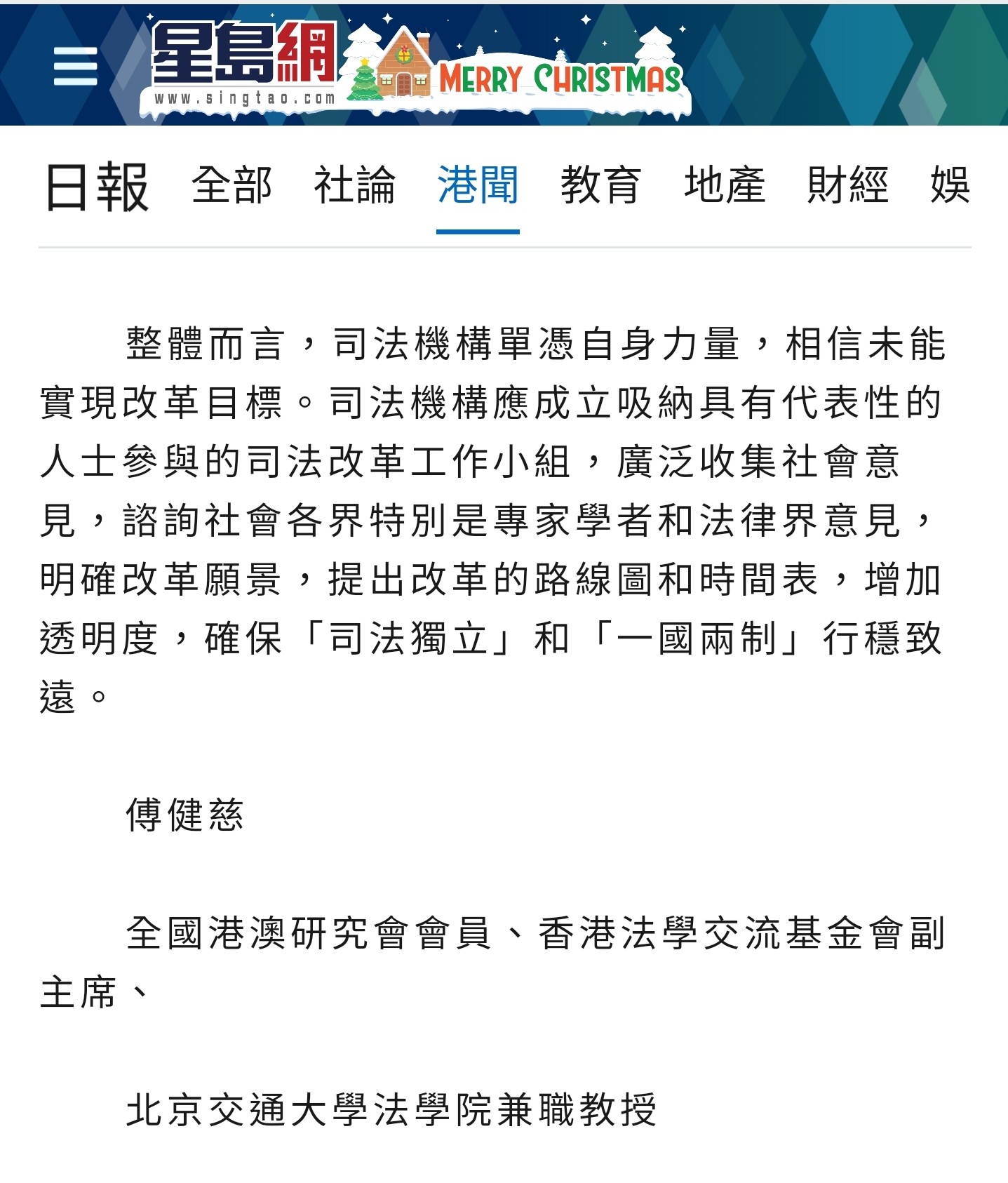 星島網
www.singtao.com
MERRY CHRISTMAS

日報 全部 社論 港聞 教育 地產 財經 娛

整體而言，司法機構單憑自身力量，相信未能實現改革目標。司法機構應成立吸納具有代表性的人士參與的司法改革工作小組，廣泛收集社會意見，諮詢社會各界特別是專家學者和法律界意見，明確改革願景，提出改革的路線圖和時間表，增加透明度，確保「司法獨立」和「一國兩制」行穩致遠。

傅健慈

全國港澳研究會會員、香港法學交流基金會副主席、

北京交通大學法學院兼職教授